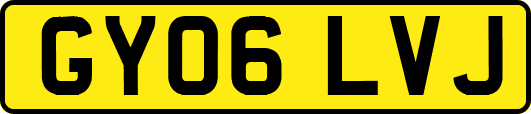 GY06 LVJ